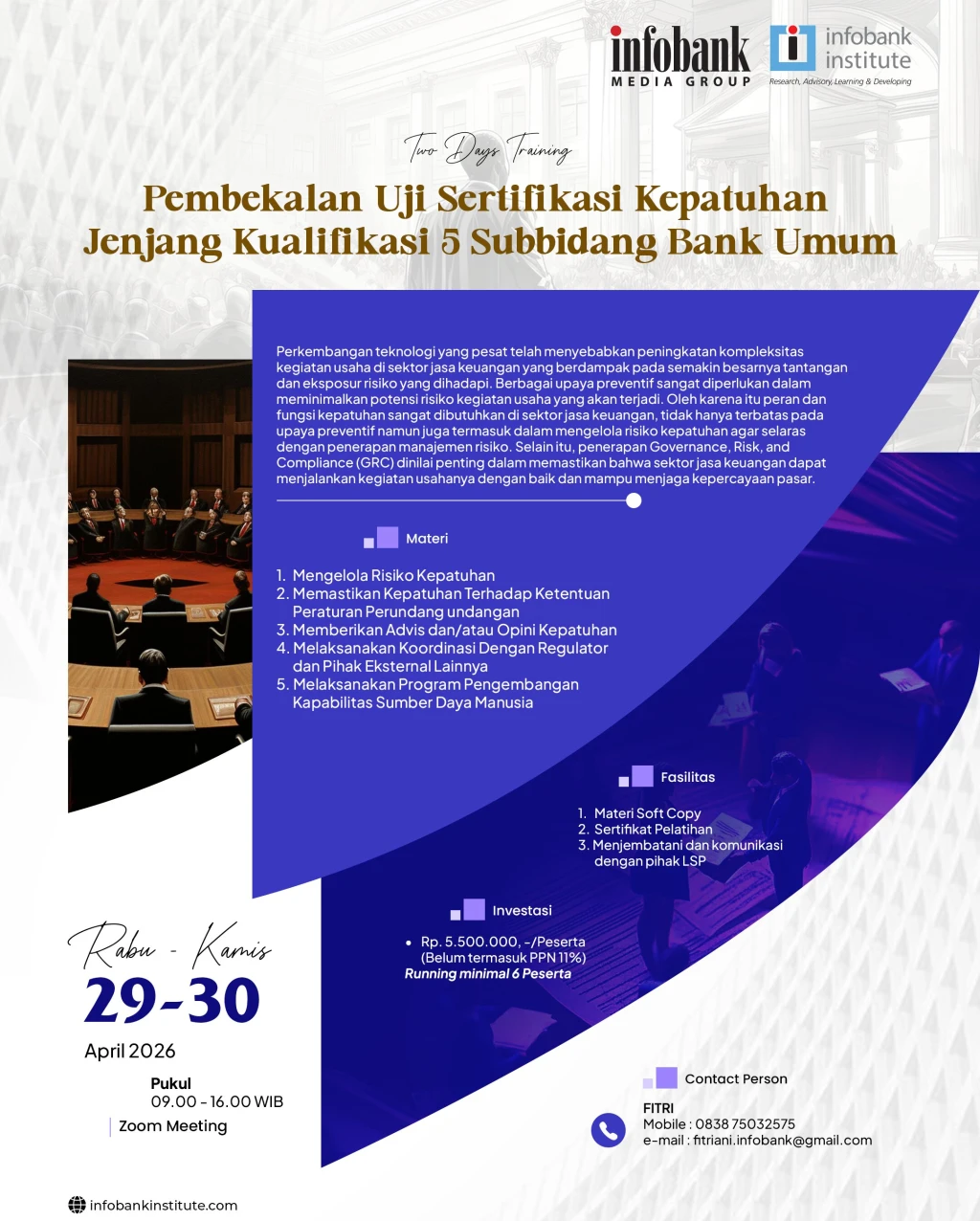 infobank MEDIA GROUP

infobank institute
Research, Advisory, Learning & Developing

Two Days Training

Pembekalan Uji Sertifikasi Kepatuhan Jenjang Kualifikasi 5 Subbidang Bank Umum

Perkembangan teknologi yang pesat telah menyebabkan peningkatan kompleksitas kegiatan usaha di sektor jasa keuangan yang berdampak pada semakin besarnya tantangan dan eksposur risiko yang dihadapi. Berbagai upaya preventif sangat diperlukan dalam meminimalkan potensi risiko kegiatan usaha yang akan terjadi. Oleh karena itu peran dan fungsi kepatuhan sangat dibutuhkan di sektor jasa keuangan, tidak hanya terbatas pada upaya preventif namun juga termasuk dalam mengelola risiko kepatuhan agar selaras dengan penerapan manajemen risiko. Selain itu, penerapan Governance, Risk, and Compliance (GRC) dinilai penting dalam memastikan bahwa sektor jasa keuangan dapat menjalankan kegiatan usahanya dengan baik dan mampu menjaga kepercayaan pasar.

Materi

1. Mengelola Risiko Kepatuhan
2. Memastikan Kepatuhan Terhadap Ketentuan Peraturan Perundang undangan
3. Memberikan Advis dan/atau Opini Kepatuhan
4. Melaksanakan Koordinasi Dengan Regulator dan Pihak Eksternal Lainnya
5. Melaksanakan Program Pengembangan Kapabilitas Sumber Daya Manusia

Fasilitas

1. Materi Soft Copy
2. Sertifikat Pelatihan
3. Menjembatani dan komunikasi dengan pihak LSP

Investasi

• Rp. 5.500.000, -/Peserta (Belum termasuk PPN 11%)
Running minimal 6 Peserta

Rabu - Kamis
29-30
April 2026

Pukul
09.00 - 16.00 WIB

Zoom Meeting

Contact Person
FITRI
Mobile : 0838 75032575
e-mail : fitriani.infobank@gmail.com

infobankinstitute.com